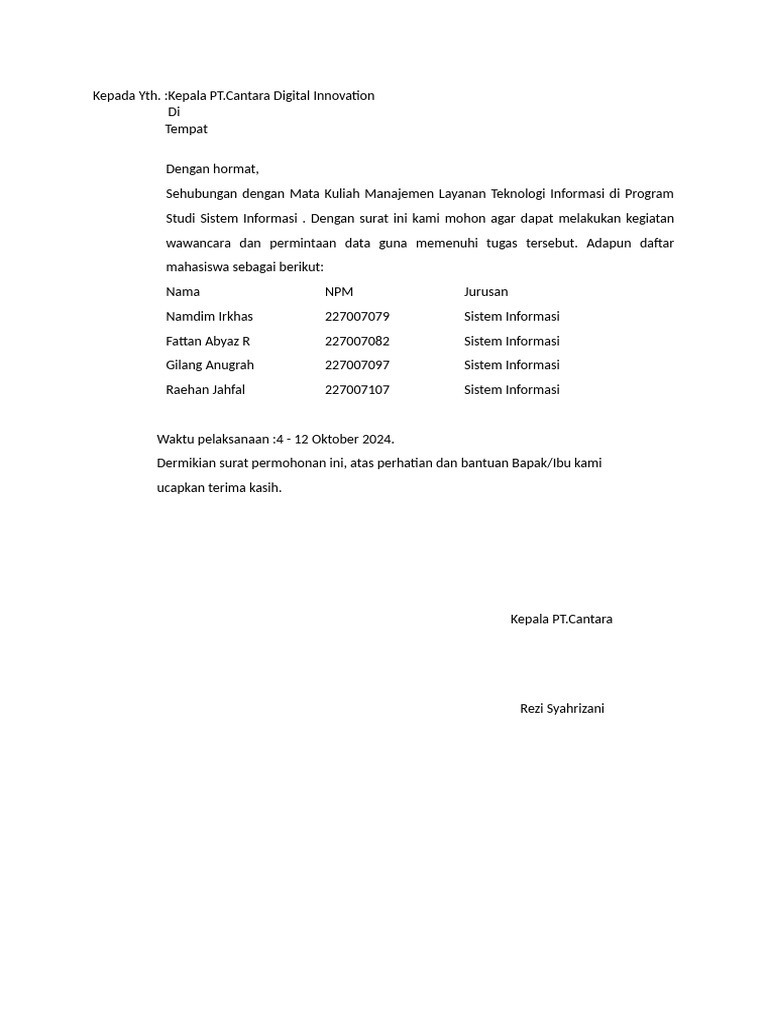 Kepada Yth. :Kepala PT.Cantara Digital Innovation
Di
Tempat

Dengan hormat,

Sehubungan dengan Mata Kuliah Manajemen Layanan Teknologi Informasi di Program Studi Sistem Informasi . Dengan surat ini kami mohon agar dapat melakukan kegiatan wawancara dan permintaan data guna memenuhi tugas tersebut. Adapun daftar mahasiswa sebagai berikut:

| Nama | NPM | Jurusan |
|---|---|---|
| Namdim Irkhas | 227007079 | Sistem Informasi |
| Fattan Abyaz R | 227007082 | Sistem Informasi |
| Gilang Anugrah | 227007097 | Sistem Informasi |
| Raehan Jahfal | 227007107 | Sistem Informasi |

Waktu pelaksanaan :4 - 12 Oktober 2024.

Dermikian surat permohonan ini, atas perhatian dan bantuan Bapak/Ibu kami ucapkan terima kasih.

Kepala PT.Cantara

Rezi Syahrizani